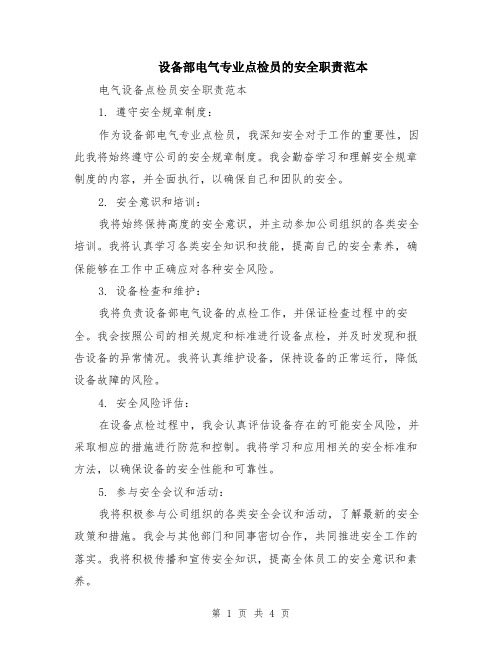 设备部电气专业点检员的安全职责范本

电气设备点检员安全职责范本

1. 遵守安全规章制度：

作为设备部电气专业点检员，我深知安全对于工作的重要性，因此我将始终遵守公司的安全规章制度。我会勤奋学习和理解安全规章制度的内容，并全面执行，以确保自己和团队的安全。

2. 安全意识和培训：

我将始终保持高度的安全意识，并主动参加公司组织的各类安全培训。我将认真学习各类安全知识和技能，提高自己的安全素养，确保能够在工作中正确应对各种安全风险。

3. 设备检查和维护：

我将负责设备部电气设备的点检工作，并保证检查过程中的安全。我会按照公司的相关规定和标准进行设备点检，并及时发现和报告设备的异常情况。我将认真维护设备，保持设备的正常运行，降低设备故障的风险。

4. 安全风险评估：

在设备点检过程中，我会认真评估设备存在的可能安全风险，并采取相应的措施进行防范和控制。我将学习和应用相关的安全标准和方法，以确保设备的安全性能和可靠性。

5. 参与安全会议和活动：

我将积极参与公司组织的各类安全会议和活动，了解最新的安全政策和措施。我会与其他部门和同事密切合作，共同推进安全工作的落实。我将积极传播和宣传安全知识，提高全体员工的安全意识和素养。

第 1 页 共 4 页